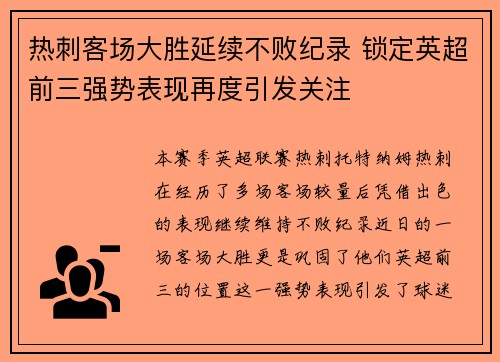 热刺客场大胜延续不败纪录 锁定英超前三强势表现再度引发关注

本赛季英超联赛热刺托特纳姆热刺在经历了多场客场较量后凭借出色的表现继续维持不败纪录近日的一场客场大胜更是巩固了他们英超前三的位置这一强势表现引发了球迷